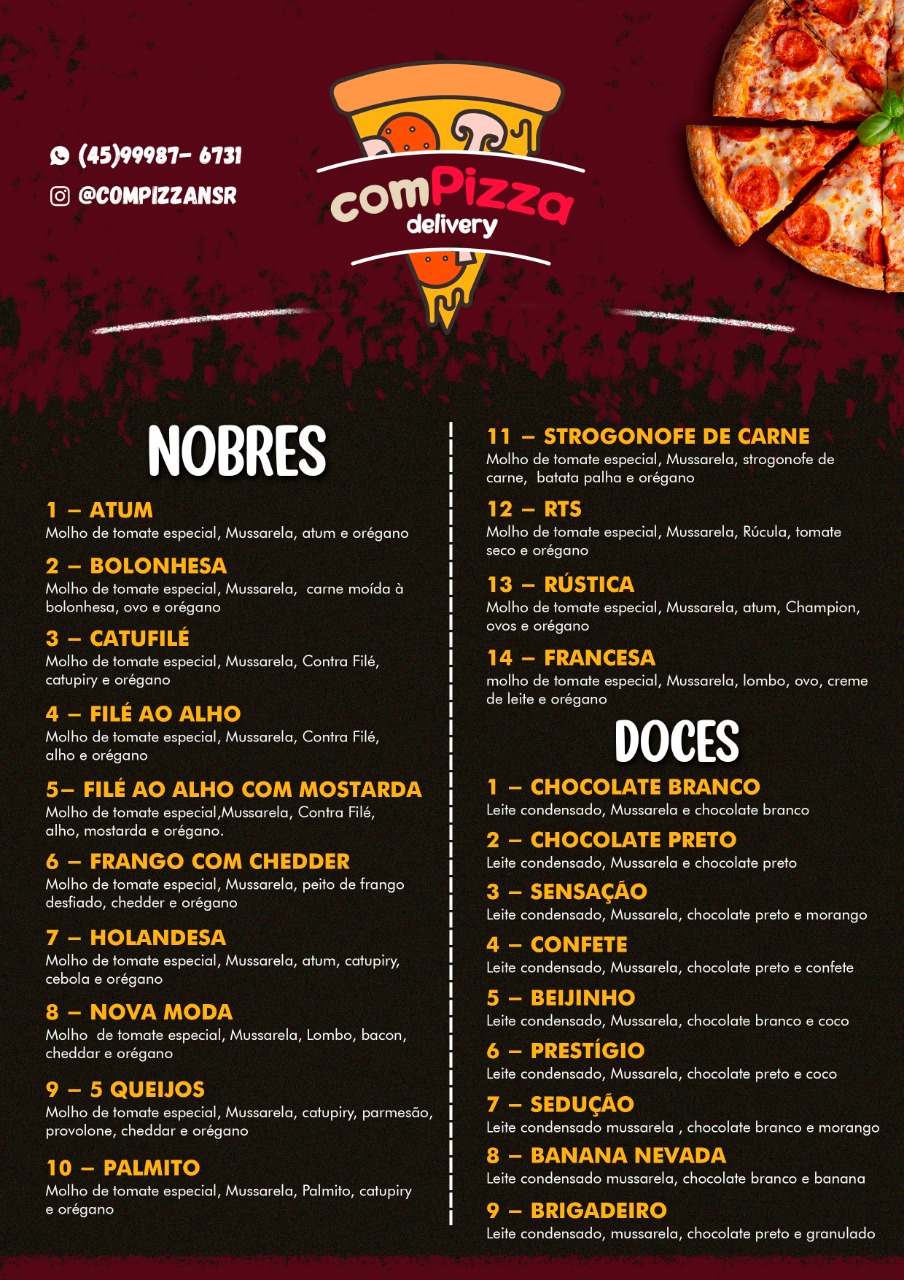 (45)99987- 6731

@COMPIZZANSR

comPizza delivery

NOBRES

1 – ATUM
Molho de tomate especial, Mussarela, atum e orégano

2 – BOLONHESA
Molho de tomate especial, Mussarela, carne moída à bolonhesa, ovo e orégano

3 – CATUFILÉ
Molho de tomate especial, Mussarela, Contra Filé, catupiry e orégano

4 – FILÉ AO ALHO
Molho de tomate especial, Mussarela, Contra Filé, alho e orégano

5– FILÉ AO ALHO COM MOSTARDA
Molho de tomate especial,Mussarela, Contra Filé, alho, mostarda e orégano.

6 – FRANGO COM CHEDDER
Molho de tomate especial, Mussarela, peito de frango desfiado, chedder e orégano

7 – HOLANDESA
Molho de tomate especial, Mussarela, atum, catupiry, cebola e orégano

8 – NOVA MODA
Molho de tomate especial, Mussarela, Lombo, bacon, cheddar e orégano

9 – 5 QUEIJOS
Molho de tomate especial, Mussarela, catupiry, parmesão, provolone, cheddar e orégano

10 – PALMITO
Molho de tomate especial, Mussarela, Palmito, catupiry e orégano

11 – STROGONOFE DE CARNE
Molho de tomate especial, Mussarela, strogonofe de carne, batata palha e orégano

12 – RTS
Molho de tomate especial, Mussarela, Rúcula, tomate seco e orégano

13 – RÚSTICA
Molho de tomate especial, Mussarela, atum, Champion, ovos e orégano

14 – FRANCESA
molho de tomate especial, Mussarela, lombo, ovo, creme de leite e orégano

DOCES

1 – CHOCOLATE BRANCO
Leite condensado, Mussarela e chocolate branco

2 – CHOCOLATE PRETO
Leite condensado, Mussarela e chocolate preto

3 – SENSAÇÃO
Leite condensado, Mussarela, chocolate preto e morango

4 – CONFETE
Leite condensado, Mussarela, chocolate preto e confete

5 – BEIJINHO
Leite condensado, Mussarela, chocolate branco e coco

6 – PRESTÍGIO
Leite condensado, Mussarela, chocolate preto e coco

7 – SEDUÇÃO
Leite condensado mussarela , chocolate branco e morango

8 – BANANA NEVADA
Leite condensado mussarela, chocolate branco e banana

9 – BRIGADEIRO
Leite condensado, mussarela, chocolate preto e granulado